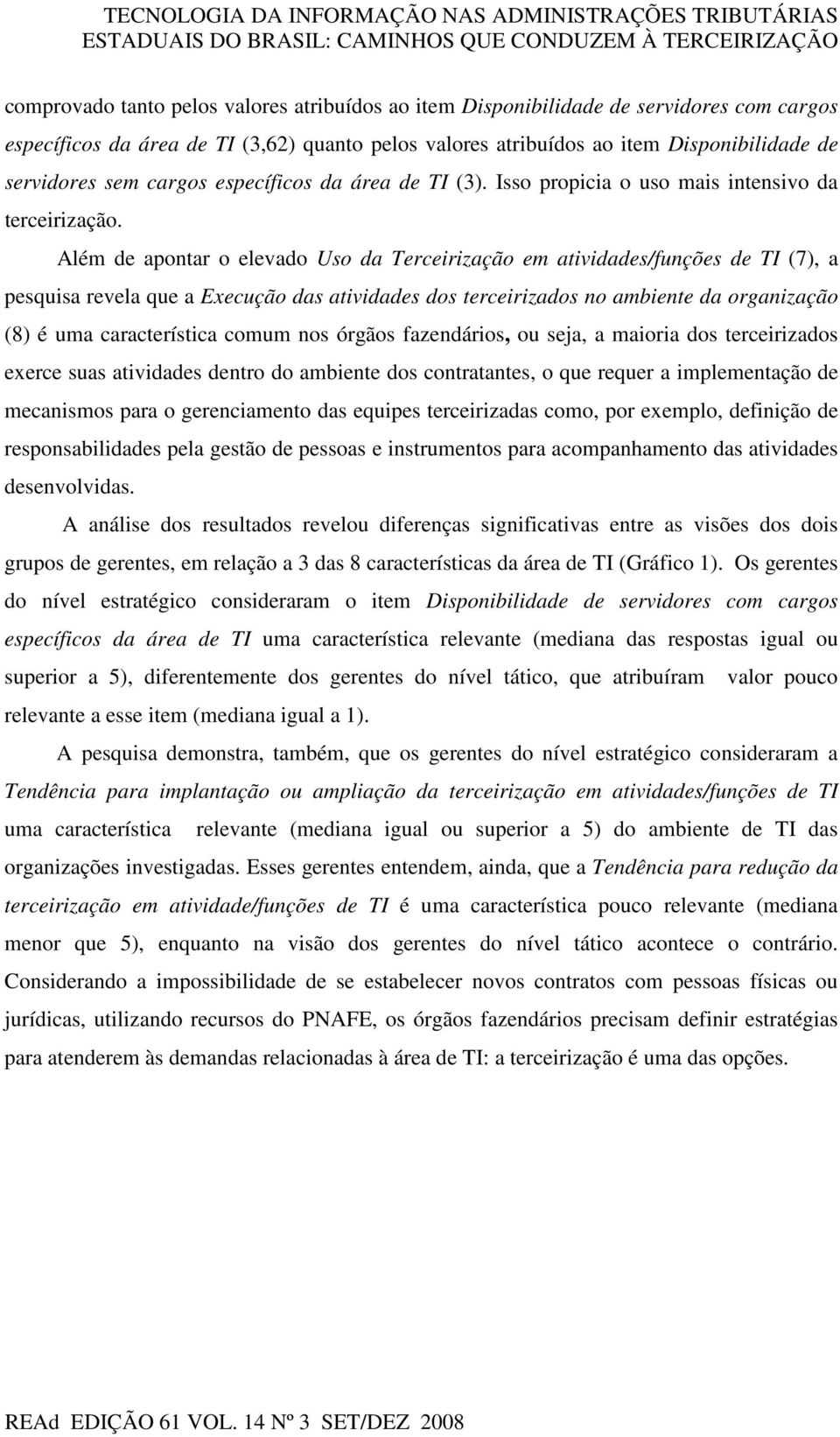 TECNOLOGIA DA INFORMAÇÃO NAS ADMINISTRAÇÕES TRIBUTÁRIAS ESTADUAIS DO BRASIL: CAMINHOS QUE CONDUZEM À TERCEIRIZAÇÃO

comprovado tanto pelos valores atribuídos ao item Disponibilidade de servidores com cargos específicos da área de TI (3,62) quanto pelos valores atribuídos ao item Disponibilidade de servidores sem cargos específicos da área de TI (3). Isso propicia o uso mais intensivo da terceirização.

Além de apontar o elevado Uso da Terceirização em atividades/funções de TI (7), a pesquisa revela que a Execução das atividades dos terceirizados no ambiente da organização (8) é uma característica comum nos órgãos fazendários, ou seja, a maioria dos terceirizados exerce suas atividades dentro do ambiente dos contratantes, o que requer a implementação de mecanismos para o gerenciamento das equipes terceirizadas como, por exemplo, definição de responsabilidades pela gestão de pessoas e instrumentos para acompanhamento das atividades desenvolvidas.

A análise dos resultados revelou diferenças significativas entre as visões dos dois grupos de gerentes, em relação a 3 das 8 características da área de TI (Gráfico 1). Os gerentes do nível estratégico consideraram o item Disponibilidade de servidores com cargos específicos da área de TI uma característica relevante (mediana das respostas igual ou superior a 5), diferentemente dos gerentes do nível tático, que atribuíram valor pouco relevante a esse item (mediana igual a 1).

A pesquisa demonstra, também, que os gerentes do nível estratégico consideraram a Tendência para implantação ou ampliação da terceirização em atividades/funções de TI uma característica relevante (mediana igual ou superior a 5) do ambiente de TI das organizações investigadas. Esses gerentes entendem, ainda, que a Tendência para redução da terceirização em atividade/funções de TI é uma característica pouco relevante (mediana menor que 5), enquanto na visão dos gerentes do nível tático acontece o contrário. Considerando a impossibilidade de se estabelecer novos contratos com pessoas físicas ou jurídicas, utilizando recursos do PNAFE, os órgãos fazendários precisam definir estratégias para atenderem às demandas relacionadas à área de TI: a terceirização é uma das opções.

REAd EDIÇÃO 61 VOL. 14 Nº 3 SET/DEZ 2008